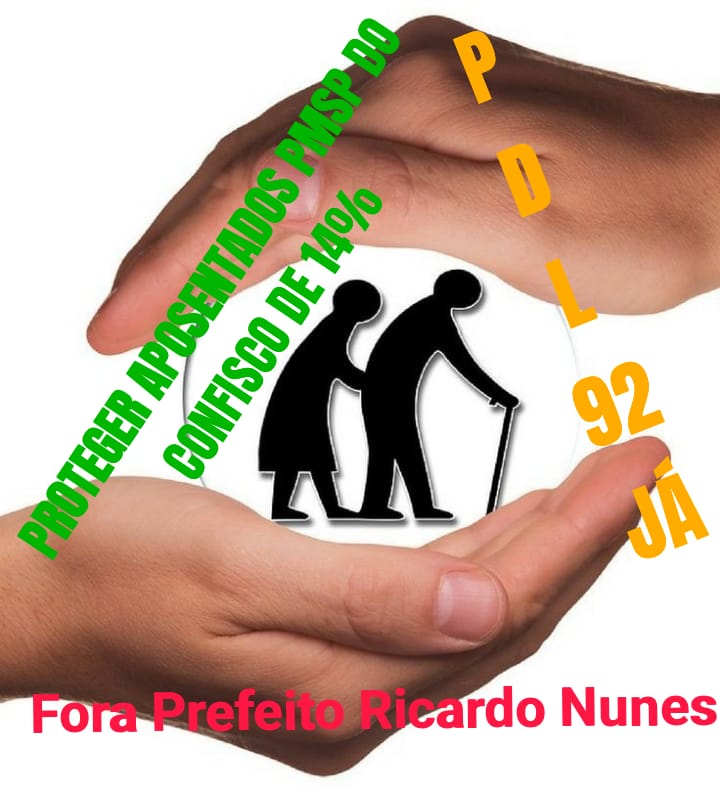 PROTEGER APOSENTADOS PMSP DO CONFISCO DE 14%

P D L 92 JÁ

Fora Prefeito Ricardo Nunes